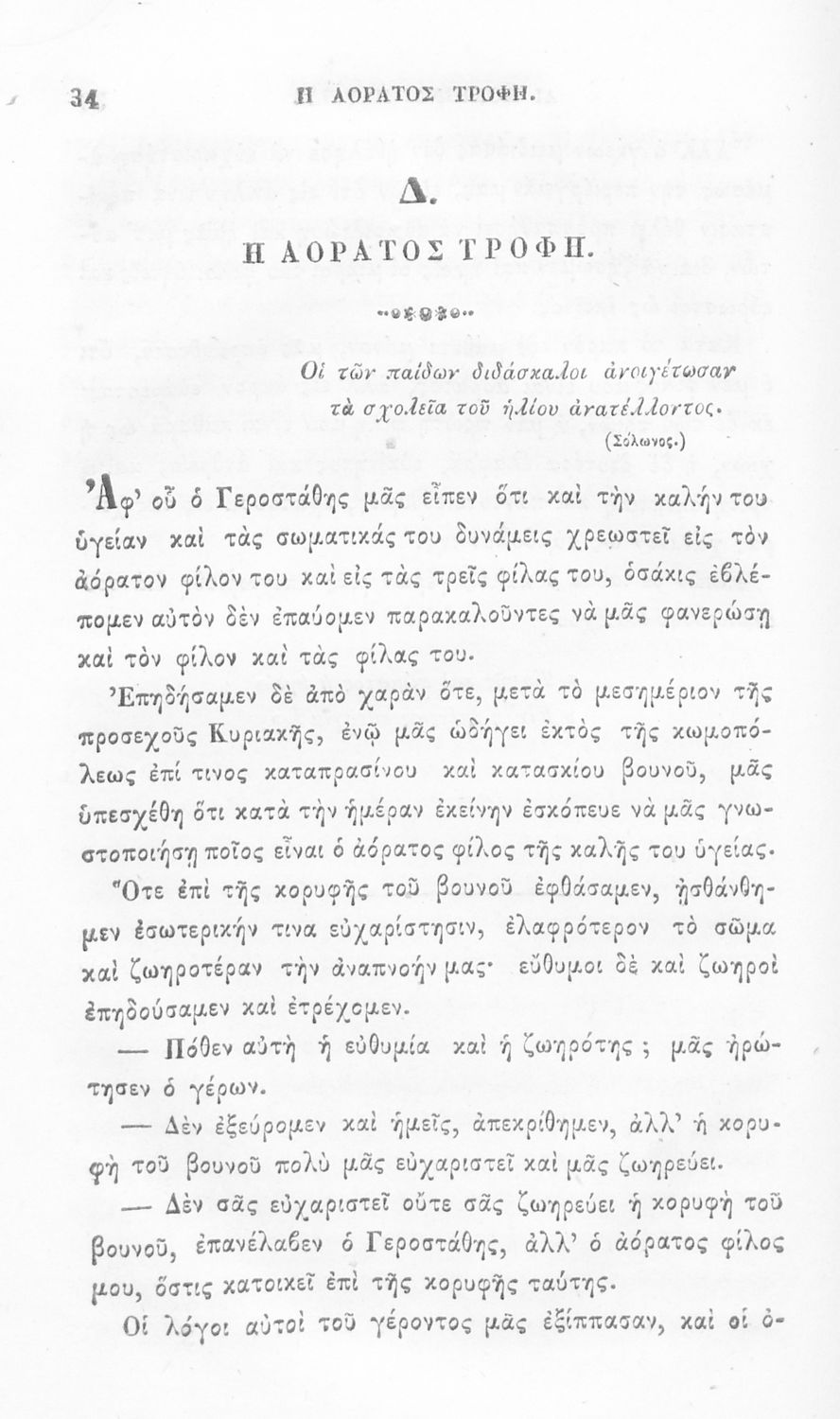 34 Η ΑΟΡΑΤΟΣ ΤΡΟΦΗ.

Δ.

Η ΑΟΡΑΤΟΣ ΤΡΟΦΗ.

Οἱ τῶν παίδων διδάσκαλοι ἀνοιγέτωσαν τὰ σχολεῖα τοῦ ἡλίου ἀνατέλλοντος.
(Σόλωνος.)

Ἀφ' οὗ ὁ Γεροστάθης μᾶς εἶπεν ὅτι καὶ τὴν καλήν του ὑγείαν καὶ τὰς σωματικάς του δυνάμεις χρεωστεῖ εἰς τὸν ἀόρατον φίλον του καὶ εἰς τὰς τρεῖς φίλας του, ὁσάκις ἐβλέπομεν αὐτὸν δὲν ἐπαύομεν παρακαλοῦντες νὰ μᾶς φανερώσῃ καὶ τὸν φίλον καὶ τὰς φίλας του.

Ἐπηδήσαμεν δὲ ἀπὸ χαρὰν ὅτε, μετὰ τὸ μεσημέριον τῆς προσεχοῦς Κυριακῆς, ἐνῷ μᾶς ὡδήγει ἐκτὸς τῆς κωμοπόλεως ἐπί τινος καταπρασίνου καὶ κατασκίου βουνοῦ, μᾶς ὑπεσχέθη ὅτι κατὰ τὴν ἡμέραν ἐκείνην ἐσκόπευε νὰ μᾶς γνωστοποιήσῃ ποῖος εἶναι ὁ ἀόρατος φίλος τῆς καλῆς του ὑγείας. Ὅτε ἐπὶ τῆς κορυφῆς τοῦ βουνοῦ ἐφθάσαμεν, ᾐσθάνθημεν ἐσωτερικήν τινα εὐχαρίστησιν, ἐλαφρότερον τὸ σῶμα καὶ ζωηροτέραν τὴν ἀναπνοήν μας· εὔθυμοι δὲ καὶ ζωηροὶ ἐπηδούσαμεν καὶ ἐτρέχομεν.

— Πόθεν αὐτὴ ἡ εὐθυμία καὶ ἡ ζωηρότης; μᾶς ἠρώτησεν ὁ γέρων.

— Δὲν ἐξεύρομεν καὶ ἡμεῖς, ἀπεκρίθημεν, ἀλλ' ἡ κορυφὴ τοῦ βουνοῦ πολὺ μᾶς εὐχαριστεῖ καὶ μᾶς ζωηρεύει.

— Δὲν σᾶς εὐχαριστεῖ οὔτε σᾶς ζωηρεύει ἡ κορυφὴ τοῦ βουνοῦ, ἐπανέλαβεν ὁ Γεροστάθης, ἀλλ' ὁ ἀόρατος φίλος μου, ὅστις κατοικεῖ ἐπὶ τῆς κορυφῆς ταύτης.

Οἱ λόγοι αὐτοὶ τοῦ γέροντος μᾶς ἐξίππασαν, καὶ οἱ ὀ-